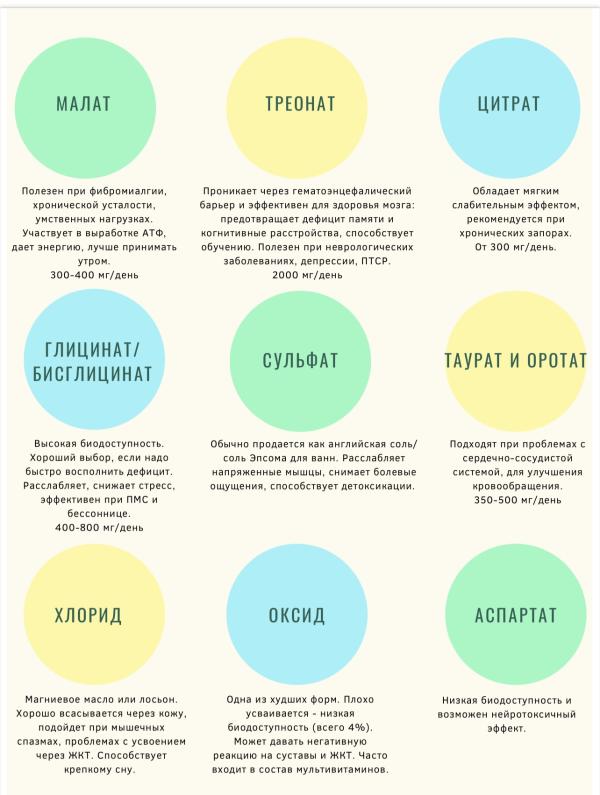 МАЛАТ

Полезен при фибромиалгии, хронической усталости, умственных нагрузках. Участвует в выработке АТФ, дает энергию, лучше принимать утром.
300-400 мг/день

ТРЕОНАТ

Проникает через гематоэнцефалический барьер и эффективен для здоровья мозга: предотвращает дефицит памяти и когнитивные расстройства, способствует обучению. Полезен при неврологических заболеваниях, депрессии, ПТСР.
2000 мг/день

ЦИТРАТ

Обладает мягким слабительным эффектом, рекомендуется при хронических запорах.
От 300 мг/день.

ГЛИЦИНАТ/ БИСГЛИЦИНАТ

Высокая биодоступность. Хороший выбор, если надо быстро восполнить дефицит. Расслабляет, снижает стресс, эффективен при ПМС и бессоннице.
400-800 мг/день

СУЛЬФАТ

Обычно продается как английская соль/ соль Эпсома для ванн. Расслабляет напряженные мышцы, снимает болевые ощущения, способствует детоксикации.

ТАУРАТ И ОРОТАТ

Подходят при проблемах с сердечно-сосудистой системой, для улучшения кровообращения.
350-500 мг/день

ХЛОРИД

Магниевое масло или лосьон. Хорошо всасывается через кожу, подойдет при мышечных спазмах, проблемах с усвоением через ЖКТ. Способствует крепкому сну.

ОКСИД

Одна из худших форм. Плохо усваивается - низкая биодоступность (всего 4%). Может давать негативную реакцию на суставы и ЖКТ. Часто входит в состав мультивитаминов.

АСПАРТАТ

Низкая биодоступность и возможен нейротоксичный эффект.